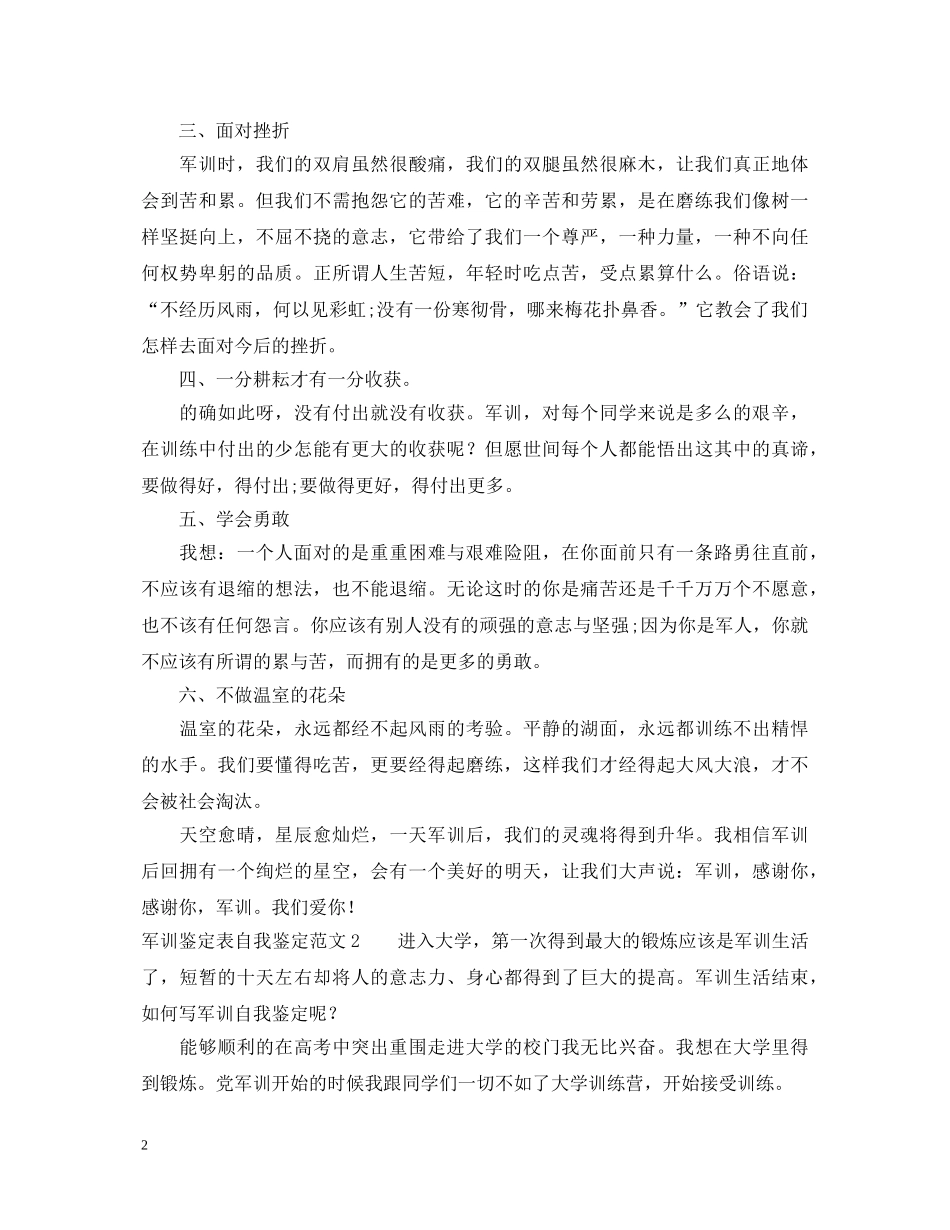 三、面对挫折

军训时，我们的双肩虽然很酸痛，我们的双腿虽然很麻木，让我们真正地体会到苦和累。但我们不需抱怨它的苦难，它的辛苦和劳累，是在磨练我们像树一样坚挺向上，不屈不挠的意志，它带给了我们一个尊严，一种力量，一种不向任何权势卑躬的品质。正所谓人生苦短，年轻时吃点苦，受点累算什么。俗语说：“不经历风雨，何以见彩虹;没有一份寒彻骨，哪来梅花扑鼻香。”它教会了我们怎样去面对今后的挫折。

四、一分耕耘才有一分收获。

的确如此呀，没有付出就没有收获。军训，对每个同学来说是多么的艰辛，在训练中付出的少怎能有更大的收获呢？但愿世间每个人都能悟出这其中的真谛，要做得好，得付出;要做得更好，得付出更多。

五、学会勇敢

我想：一个人面对的是重重困难与艰难险阻，在你面前只有一条路勇往直前，不应该有退缩的想法，也不能退缩。无论这时的你是痛苦还是千千万万个不愿意，也不该有任何怨言。你应该有别人没有的顽强的意志与坚强;因为你是军人，你就不应该有所谓的累与苦，而拥有的是更多的勇敢。

六、不做温室的花朵

温室的花朵，永远都经不起风雨的考验。平静的湖面，永远都训练不出精悍的水手。我们要懂得吃苦，更要经得起磨练，这样我们才经得起大风大浪，才不会被社会淘汰。

天空愈晴，星辰愈灿烂，一天军训后，我们的灵魂将得到升华。我相信军训后回拥有一个绚烂的星空，会有一个美好的明天，让我们大声说：军训，感谢你，感谢你，军训。我们爱你！

军训鉴定表自我鉴定范文 2　　进入大学，第一次得到最大的锻炼应该是军训生活了，短暂的十天左右却将人的意志力、身心都得到了巨大的提高。军训生活结束，如何写军训自我鉴定呢？

能够顺利的在高考中突出重围走进大学的校门我无比兴奋。我想在大学里得到锻炼。党军训开始的时候我跟同学们一切不如了大学训练营，开始接受训练。

2